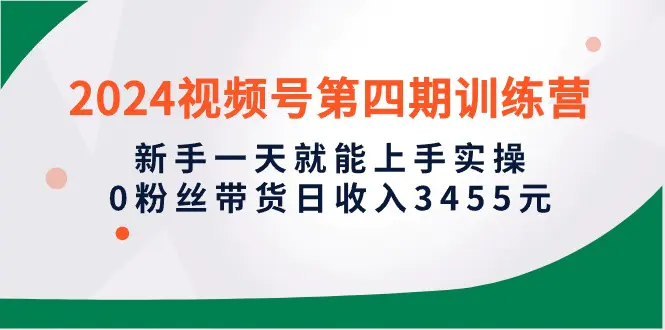 2024视频号第四期训练营

新手一天就能上手实操
0粉丝带货日收入3455元